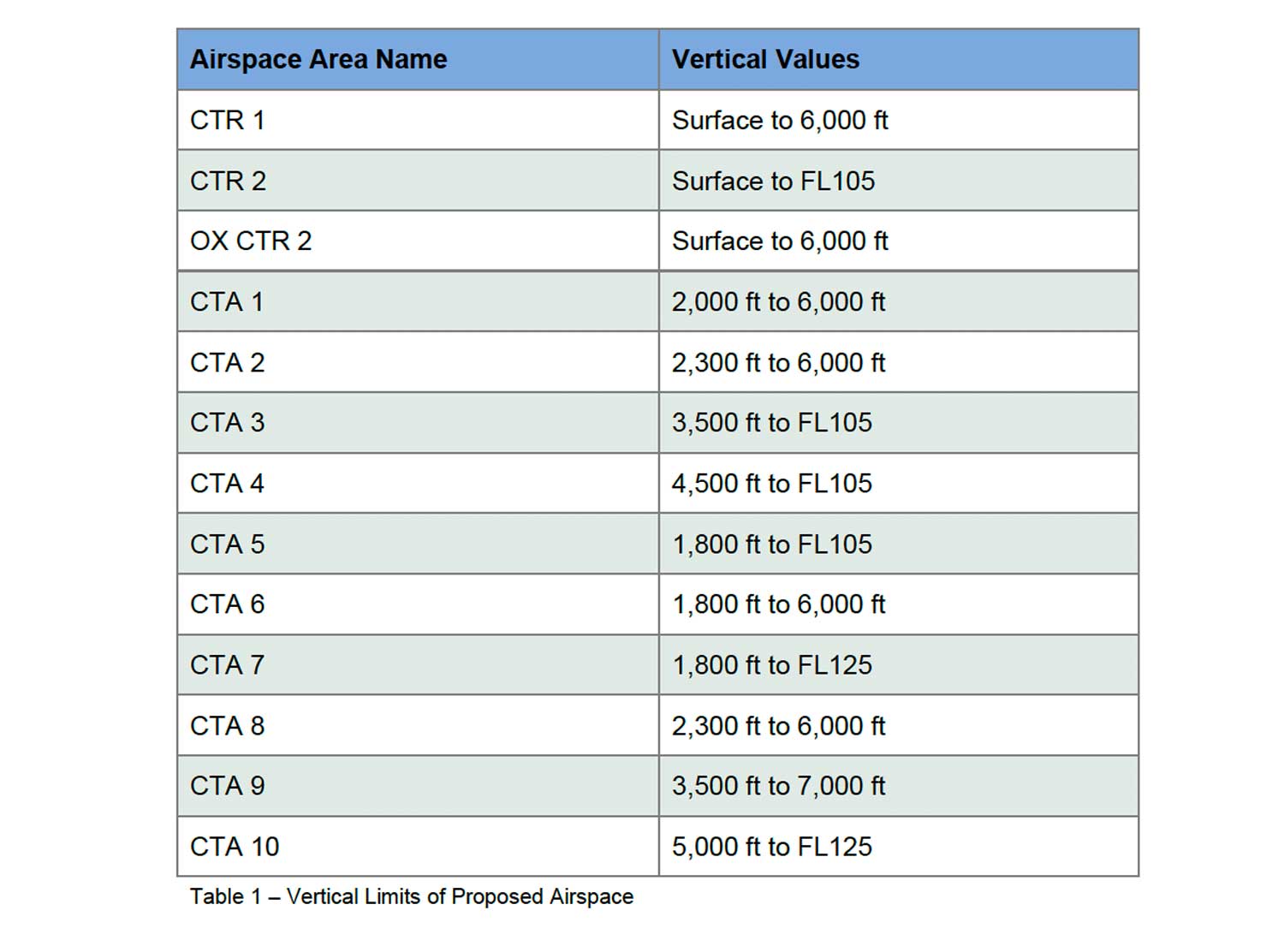 | Airspace Area Name | Vertical Values |
|---|---|
| CTR 1 | Surface to 6,000 ft |
| CTR 2 | Surface to FL105 |
| OX CTR 2 | Surface to 6,000 ft |
| CTA 1 | 2,000 ft to 6,000 ft |
| CTA 2 | 2,300 ft to 6,000 ft |
| CTA 3 | 3,500 ft to FL105 |
| CTA 4 | 4,500 ft to FL105 |
| CTA 5 | 1,800 ft to FL105 |
| CTA 6 | 1,800 ft to 6,000 ft |
| CTA 7 | 1,800 ft to FL125 |
| CTA 8 | 2,300 ft to 6,000 ft |
| CTA 9 | 3,500 ft to 7,000 ft |
| CTA 10 | 5,000 ft to FL125 |

Table 1 – Vertical Limits of Proposed Airspace